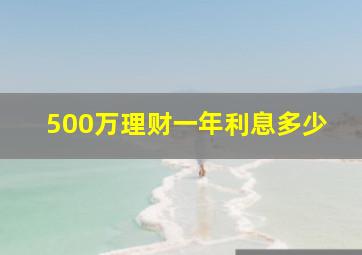 500万理财一年利息多少